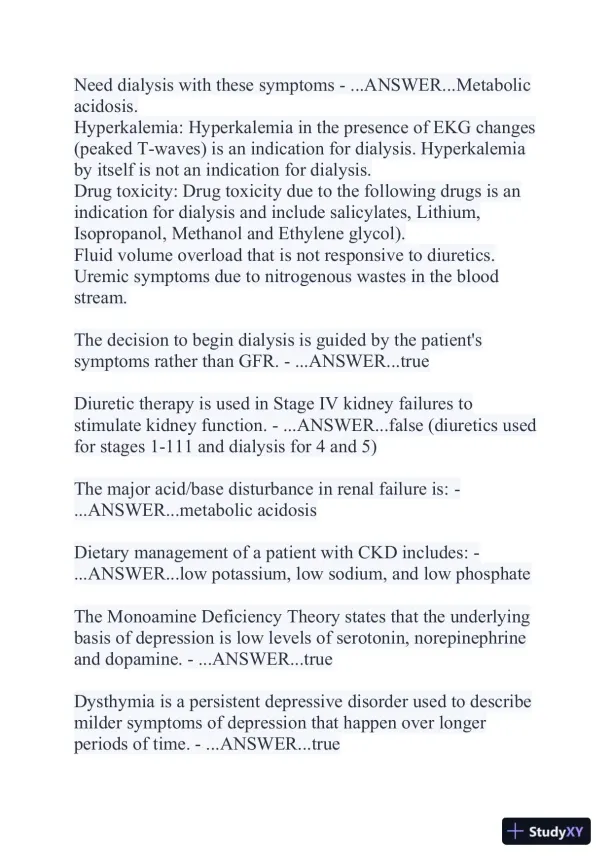 Need dialysis with these symptoms - ...ANSWER...Metabolic acidosis.
Hyperkalemia: Hyperkalemia in the presence of EKG changes (peaked T-waves) is an indication for dialysis. Hyperkalemia by itself is not an indication for dialysis.
Drug toxicity: Drug toxicity due to the following drugs is an indication for dialysis and include salicylates, Lithium, Isopropanol, Methanol and Ethylene glycol).
Fluid volume overload that is not responsive to diuretics.
Uremic symptoms due to nitrogenous wastes in the blood stream.

The decision to begin dialysis is guided by the patient's symptoms rather than GFR. - ...ANSWER...true

Diuretic therapy is used in Stage IV kidney failures to stimulate kidney function. - ...ANSWER...false (diuretics used for stages 1-111 and dialysis for 4 and 5)

The major acid/base disturbance in renal failure is: - ...ANSWER...metabolic acidosis

Dietary management of a patient with CKD includes: - ...ANSWER...low potassium, low sodium, and low phosphate

The Monoamine Deficiency Theory states that the underlying basis of depression is low levels of serotonin, norepinephrine and dopamine. - ...ANSWER...true

Dysthymia is a persistent depressive disorder used to describe milder symptoms of depression that happen over longer periods of time. - ...ANSWER...true

StudyXY